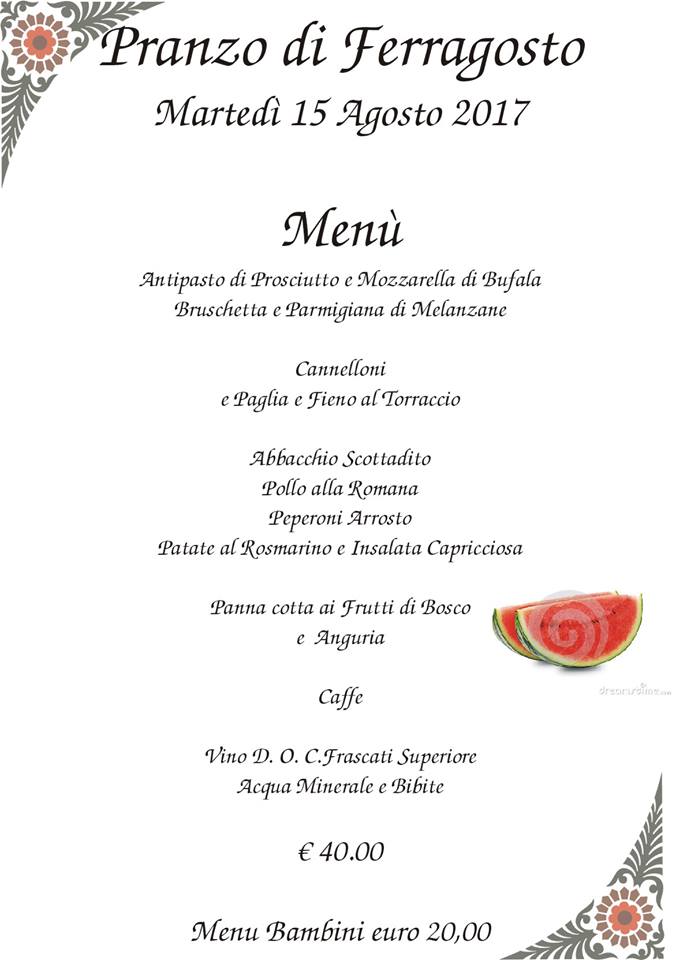 Pranzo di Ferragosto
Martedì 15 Agosto 2017

Menù
Antipasto di Prosciutto e Mozzarella di Bufala
Bruschetta e Parmigiana di Melanzane

Cannelloni
e Paglia e Fieno al Torraccio

Abbacchio Scottadito
Pollo alla Romana
Peperoni Arrosto
Patate al Rosmarino e Insalata Capricciosa

Panna cotta ai Frutti di Bosco
e Anguria

dreamstime.com

Caffe

Vino D. O. C.Frascati Superiore
Acqua Minerale e Bibite

€ 40.00

Menu Bambini euro 20,00